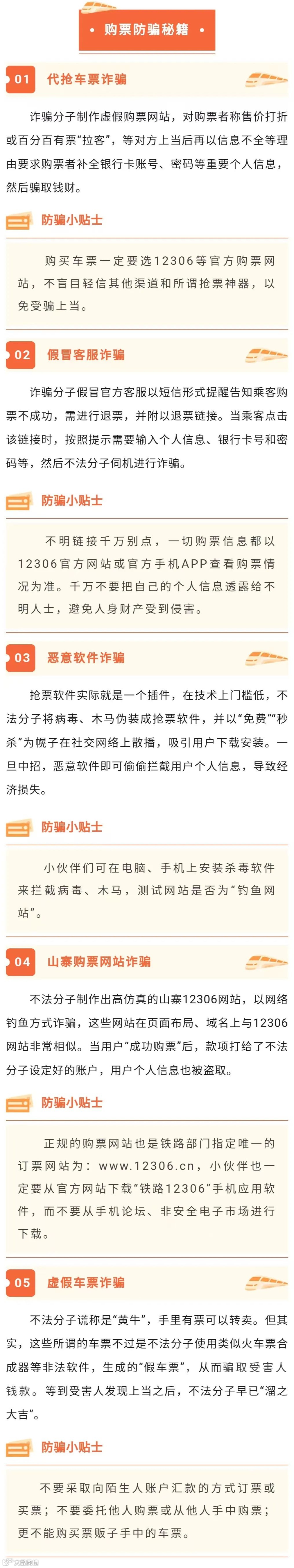 • 购票防骗秘籍 •

01 代抢车票诈骗

诈骗分子制作虚假购票网站，对购票者称售价打折或百分百有票“拉客”，等对方上当后再以信息不全等理由要求购票者补全银行卡账号、密码等重要个人信息，然后骗取钱财。

防骗小贴士

购买车票一定要选12306等官方购票网站，不盲目轻信其他渠道和所谓抢票神器，以免受骗上当。

02 假冒客服诈骗

诈骗分子假冒官方客服以短信形式提醒告知乘客购票不成功，需进行退票，并附以退票链接。当乘客点击该链接时，按照提示需要输入个人信息、银行卡号和密码等，然后不法分子伺机进行诈骗。

防骗小贴士

不明链接千万别点，一切购票信息都以12306官方网站或官方手机APP查看购票情况为准。千万不要把自己的个人信息透露给不明人士，避免人身财产受到侵害。

03 恶意软件诈骗

抢票软件实际就是一个插件，在技术上门槛低，不法分子将病毒、木马伪装成抢票软件，并以“免费”“秒杀”为幌子在社交网络上散播，吸引用户下载安装。一旦中招，恶意软件即可偷偷拦截用户个人信息，导致经济损失。

防骗小贴士

小伙伴们可在电脑、手机上安装杀毒软件来拦截病毒、木马，测试网站是否为“钓鱼网站”。

04 山寨购票网站诈骗

不法分子制作出高仿真的山寨12306网站，以网络钓鱼方式诈骗，这些网站在页面布局、域名上与12306网站非常相似。当用户“成功购票”后，款项打给了不法分子设定好的账户，用户个人信息也被盗取。

防骗小贴士

正规的购票网站也是铁路部门指定唯一的订票网站为：www.12306.cn，小伙伴也一定要从官方网站下载“铁路12306”手机应用软件，而不要从手机论坛、非安全电子市场进行下载。

05 虚假车票诈骗

不法分子谎称是“黄牛”，手里有票可以转卖。但其实，这些所谓的车票不过是不法分子使用类似火车票合成器等非法软件，生成的“假车票”，从而骗取受害人钱款。等到受害人发现上当之后，不法分子早已“溜之大吉”。

防骗小贴士

不要采取向陌生人账户汇款的方式订票或买票；不要委托他人购票或从他人手中购票；更不能购买票贩子手中的车票。